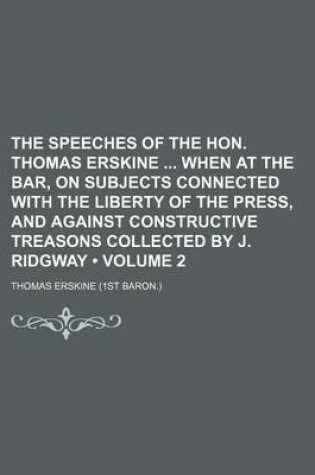 THE SPEECHES OF THE HON. THOMAS ERSKINE ... WHEN AT THE BAR, ON SUBJECTS CONNECTED WITH THE LIBERTY OF THE PRESS, AND AGAINST CONSTRUCTIVE TREASONS COLLECTED BY J. RIDGWAY • VOLUME 2

THOMAS ERSKINE (1ST BARON.)